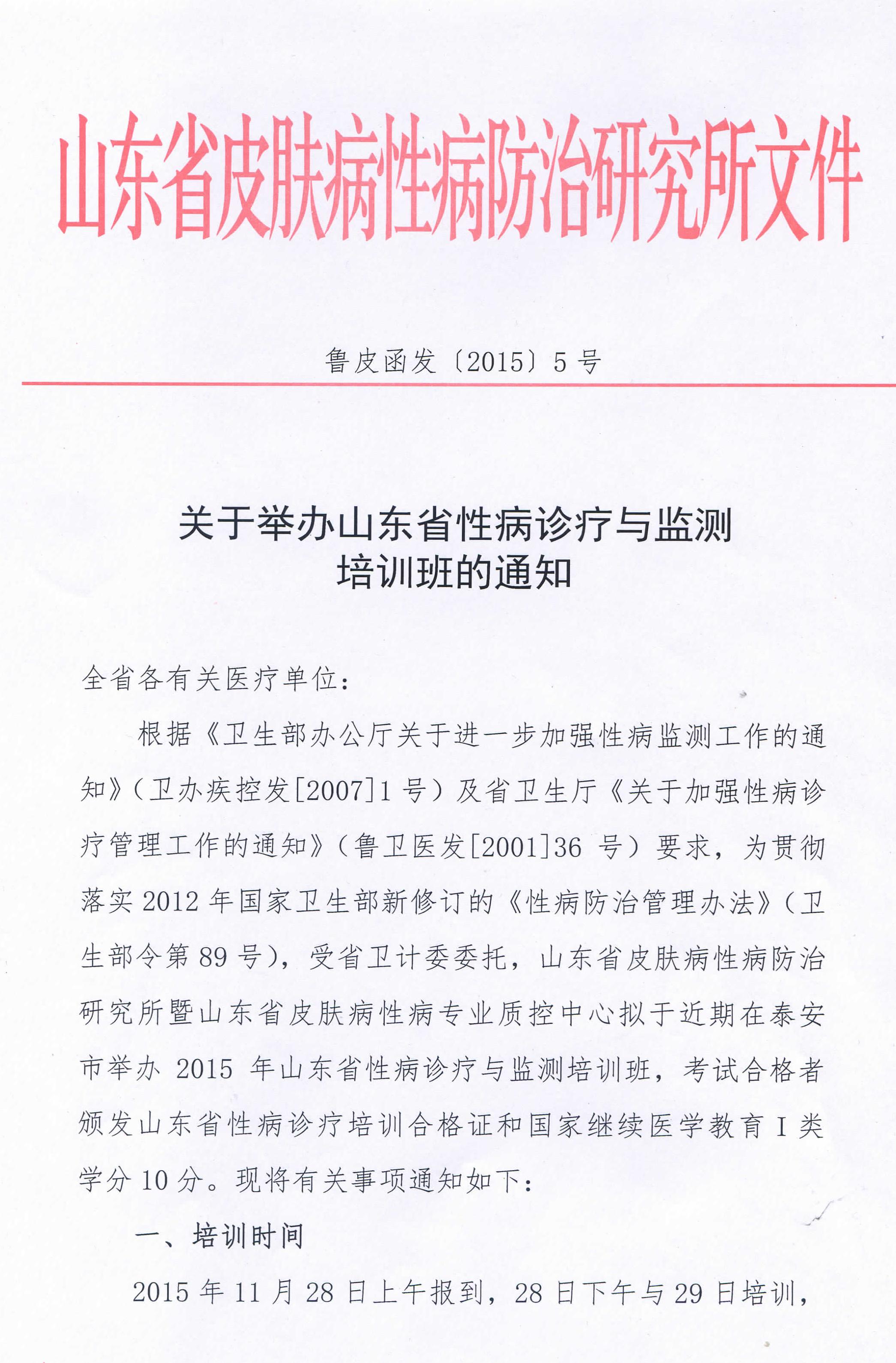 山东省皮肤病性病防治研究所文件

鲁皮函发〔2015〕5号

关于举办山东省性病诊疗与监测培训班的通知

全省各有关医疗单位：

根据《卫生部办公厅关于进一步加强性病监测工作的通知》（卫办疾控发[2007]1号）及省卫生厅《关于加强性病诊疗管理工作的通知》（鲁卫医发[2001]36号）要求，为贯彻落实2012年国家卫生部新修订的《性病防治管理办法》（卫生部令第89号），受省卫计委委托，山东省皮肤病性病防治研究所暨山东省皮肤病性病专业质控中心拟于近期在泰安市举办2015年山东省性病诊疗与监测培训班，考试合格者颁发山东省性病诊疗培训合格证和国家继续医学教育I类学分10分。现将有关事项通知如下：

一、培训时间

2015年11月28日上午报到，28日下午与29日培训，